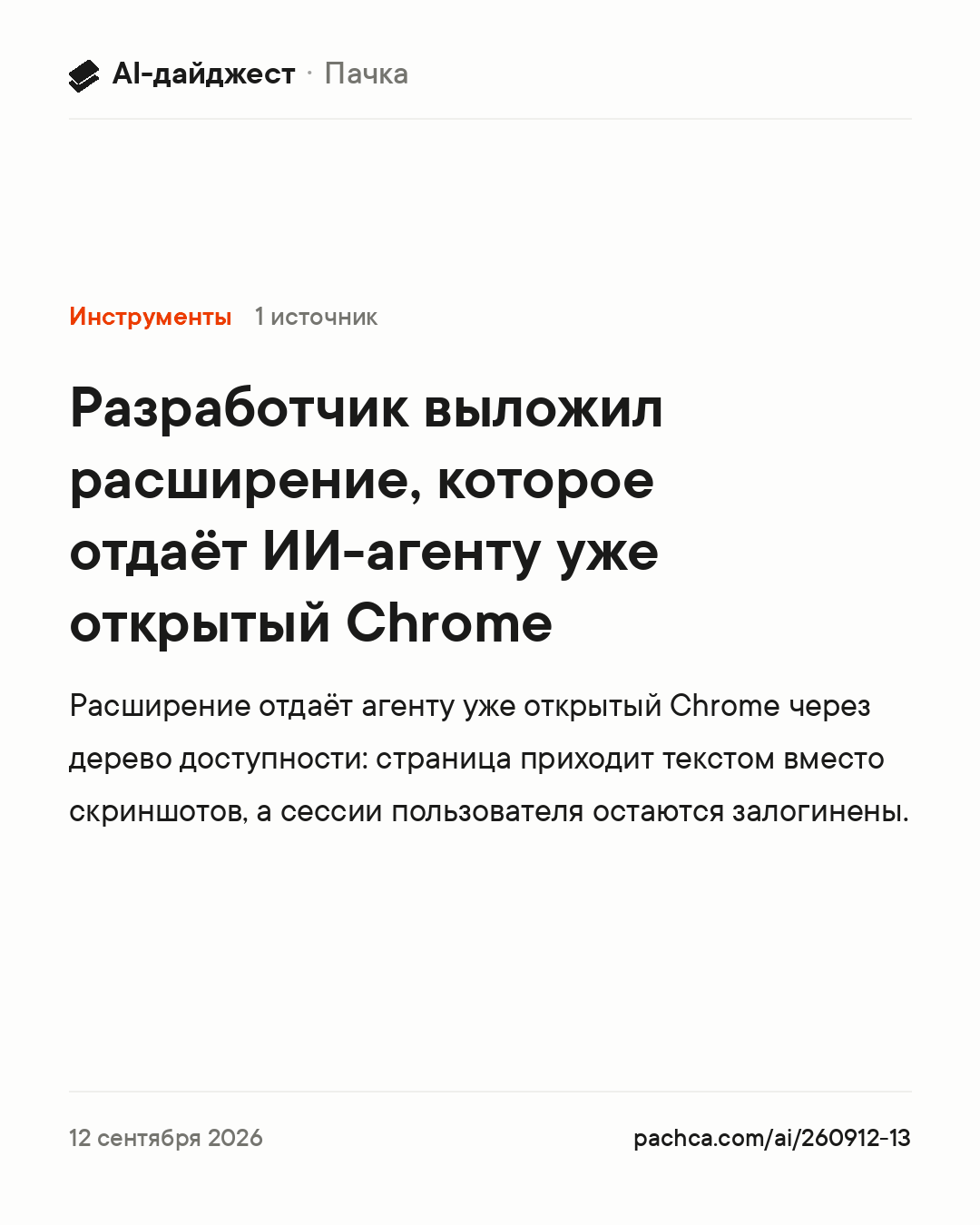 AI-дайджест · Пачка

Инструменты 1 источник

Разработчик выложил расширение, которое отдаёт ИИ-агенту уже открытый Chrome

Расширение отдаёт агенту уже открытый Chrome через дерево доступности: страница приходит текстом вместо скриншотов, а сессии пользователя остаются залогинены.

12 сентября 2026

pachca.com/ai/260912-13